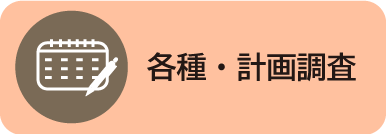 各種・計画調査